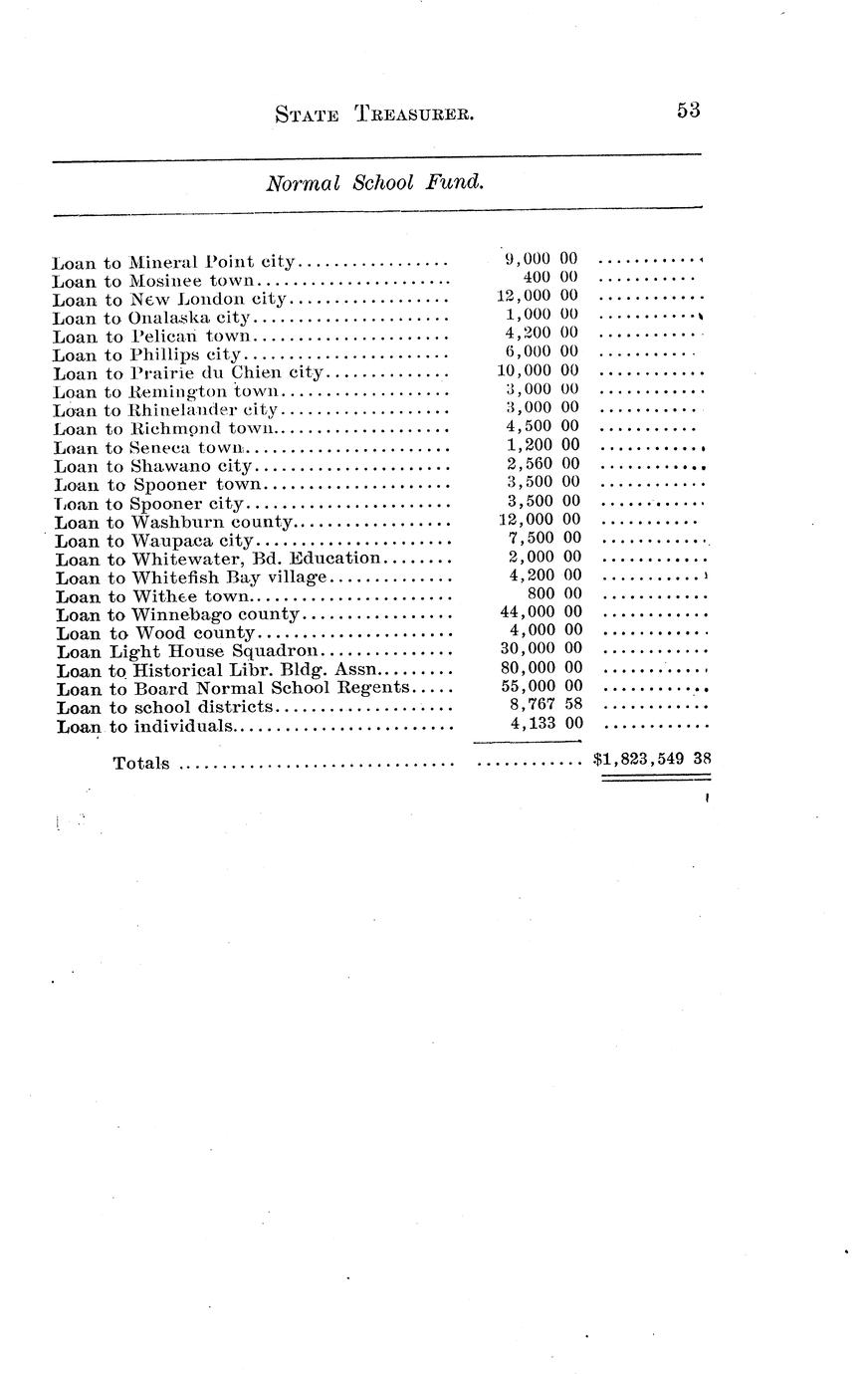 STATE TREASURER. 53

Normal School Fund.

| | | |
|---|---|---|
| Loan to Mineral Point city | 9,000 00 | |
| Loan to Mosinee town | 400 00 | |
| Loan to New London city | 12,000 00 | |
| Loan to Onalaska city | 1,000 00 | |
| Loan to Pelican town | 4,200 00 | |
| Loan to Phillips city | 6,000 00 | |
| Loan to Prairie du Chien city | 10,000 00 | |
| Loan to Remington town | 3,000 00 | |
| Loan to Rhinelander city | 3,000 00 | |
| Loan to Richmond town | 4,500 00 | |
| Loan to Seneca town | 1,200 00 | |
| Loan to Shawano city | 2,560 00 | |
| Loan to Spooner town | 3,500 00 | |
| Loan to Spooner city | 3,500 00 | |
| Loan to Washburn county | 12,000 00 | |
| Loan to Waupaca city | 7,500 00 | |
| Loan to Whitewater, Bd. Education | 2,000 00 | |
| Loan to Whitefish Bay village | 4,200 00 | |
| Loan to Withee town | 800 00 | |
| Loan to Winnebago county | 44,000 00 | |
| Loan to Wood county | 4,000 00 | |
| Loan Light House Squadron | 30,000 00 | |
| Loan to Historical Libr. Bldg. Assn | 80,000 00 | |
| Loan to Board Normal School Regents | 55,000 00 | |
| Loan to school districts | 8,767 58 | |
| Loan to individuals | 4,133 00 | |
| Totals | | $1,823,549 38 |